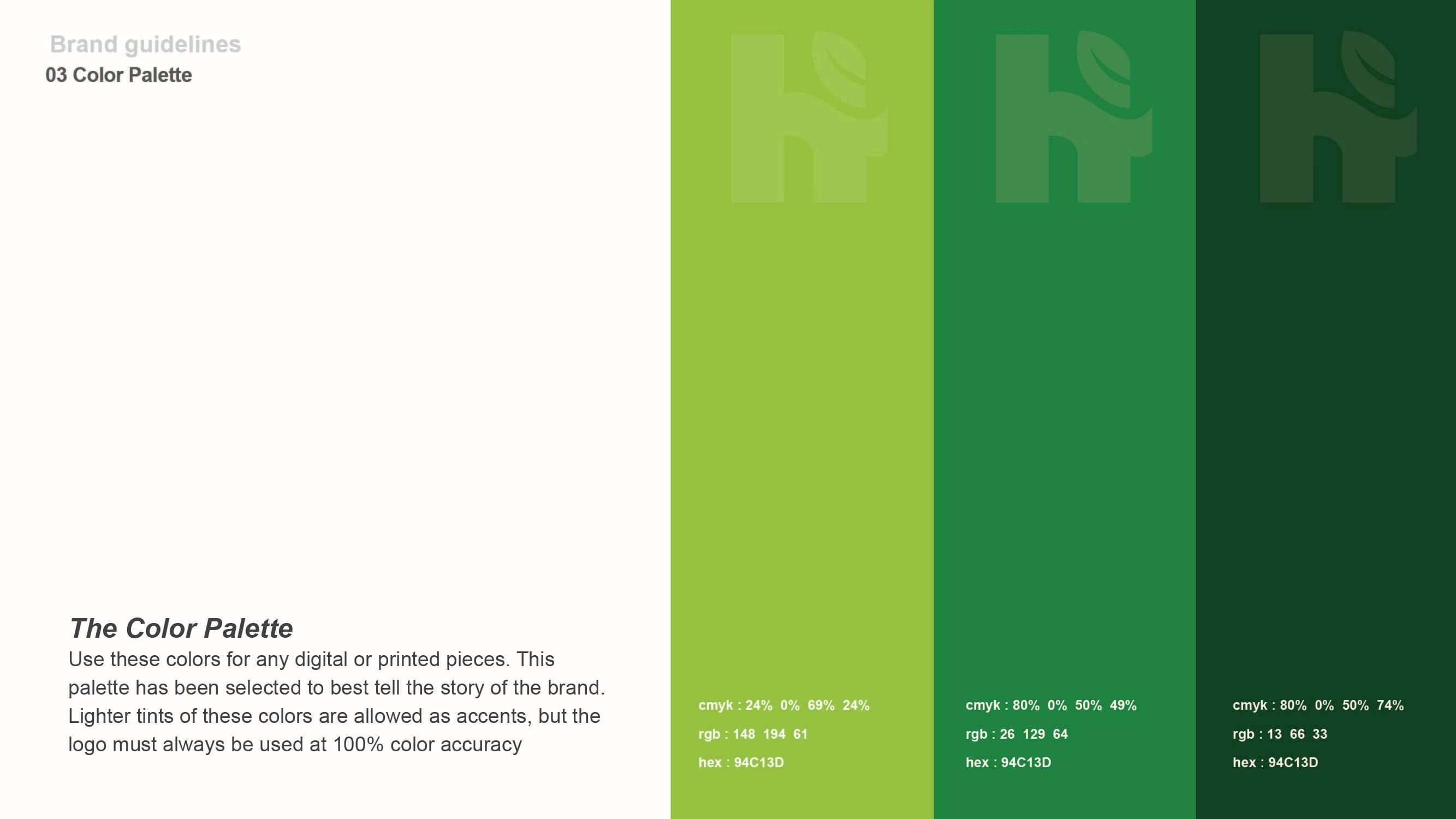 Brand guidelines
03 Color Palette

The Color Palette

Use these colors for any digital or printed pieces. This palette has been selected to best tell the story of the brand. Lighter tints of these colors are allowed as accents, but the logo must always be used at 100% color accuracy

cmyk : 24% 0% 69% 24%
rgb : 148 194 61
hex : 94C13D

cmyk : 80% 0% 50% 49%
rgb : 26 129 64
hex : 94C13D

cmyk : 80% 0% 50% 74%
rgb : 13 66 33
hex : 94C13D